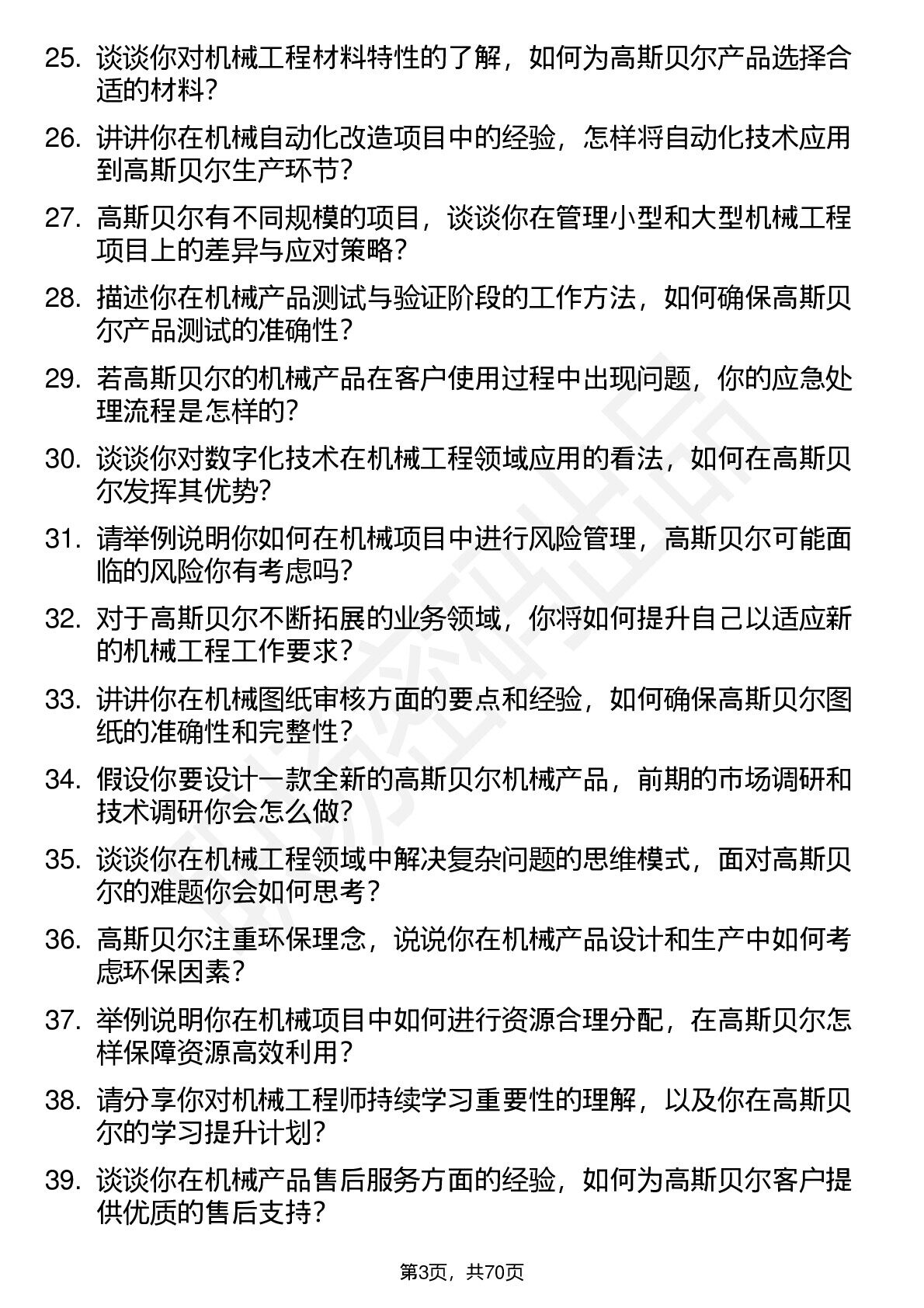 25. 谈谈你对机械工程材料特性的了解，如何为高斯贝尔产品选择合适的材料？

26. 讲讲你在机械自动化改造项目中的经验，怎样将自动化技术应用到高斯贝尔生产环节？

27. 高斯贝尔有不同规模的项目，谈谈你在管理小型和大型机械工程项目上的差异与应对策略？

28. 描述你在机械产品测试与验证阶段的工作方法，如何确保高斯贝尔产品测试的准确性？

29. 若高斯贝尔的机械产品在客户使用过程中出现问题，你的应急处理流程是怎样的？

30. 谈谈你对数字化技术在机械工程领域应用的看法，如何在高斯贝尔发挥其优势？

31. 请举例说明你如何在机械项目中进行风险管理，高斯贝尔可能面临的风险你有考虑吗？

32. 对于高斯贝尔不断拓展的业务领域，你将如何提升自己以适应新的机械工程工作要求？

33. 讲讲你在机械图纸审核方面的要点和经验，如何确保高斯贝尔图纸的准确性和完整性？

34. 假设你要设计一款全新的高斯贝尔机械产品，前期的市场调研和技术调研你会怎么做？

35. 谈谈你在机械工程领域中解决复杂问题的思维模式，面对高斯贝尔的难题你会如何思考？

36. 高斯贝尔注重环保理念，说说你在机械产品设计和生产中如何考虑环保因素？

37. 举例说明你在机械项目中如何进行资源合理分配，在高斯贝尔怎样保障资源高效利用？

38. 请分享你对机械工程师持续学习重要性的理解，以及你在高斯贝尔的学习提升计划？

39. 谈谈你在机械产品售后服务方面的经验，如何为高斯贝尔客户提供优质的售后支持？

第3页，共70页